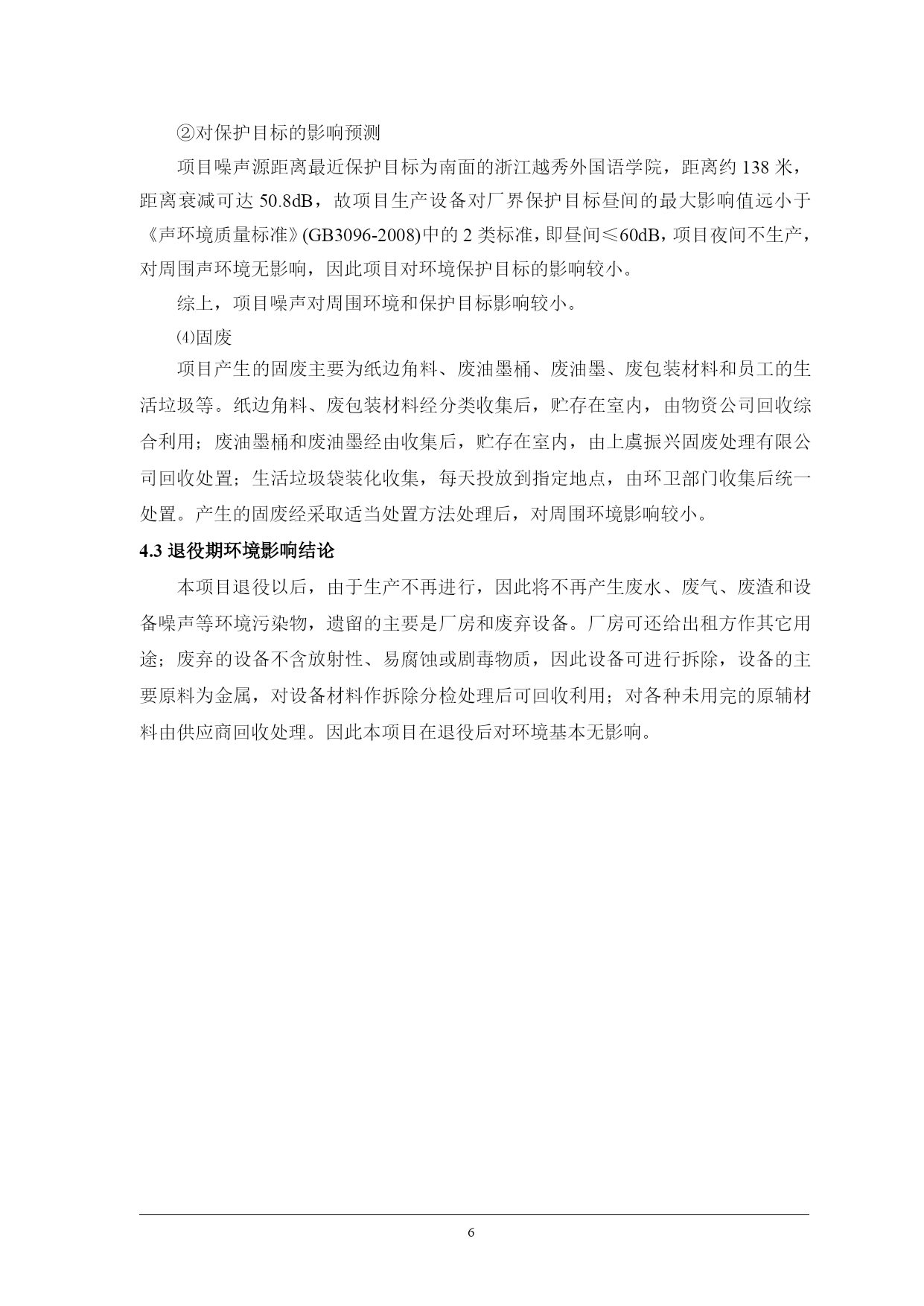 ②对保护目标的影响预测

项目噪声源距离最近保护目标为南面的浙江越秀外国语学院，距离约 138 米，距离衰减可达 50.8dB，故项目生产设备对厂界保护目标昼间的最大影响值远小于《声环境质量标准》(GB3096-2008)中的 2 类标准，即昼间≤60dB，项目夜间不生产，对周围声环境无影响，因此项目对环境保护目标的影响较小。

综上，项目噪声对周围环境和保护目标影响较小。

⑷固废

项目产生的固废主要为纸边角料、废油墨桶、废油墨、废包装材料和员工的生活垃圾等。纸边角料、废包装材料经分类收集后，贮存在室内，由物资公司回收综合利用；废油墨桶和废油墨经由收集后，贮存在室内，由上虞振兴固废处理有限公司回收处置；生活垃圾袋装化收集，每天投放到指定地点，由环卫部门收集后统一处置。产生的固废经采取适当处置方法处理后，对周围环境影响较小。

4.3 退役期环境影响结论

本项目退役以后，由于生产不再进行，因此将不再产生废水、废气、废渣和设备噪声等环境污染物，遗留的主要是厂房和废弃设备。厂房可还给出租方作其它用途；废弃的设备不含放射性、易腐蚀或剧毒物质，因此设备可进行拆除，设备的主要原料为金属，对设备材料作拆除分检处理后可回收利用；对各种未用完的原辅材料由供应商回收处理。因此本项目在退役后对环境基本无影响。

6